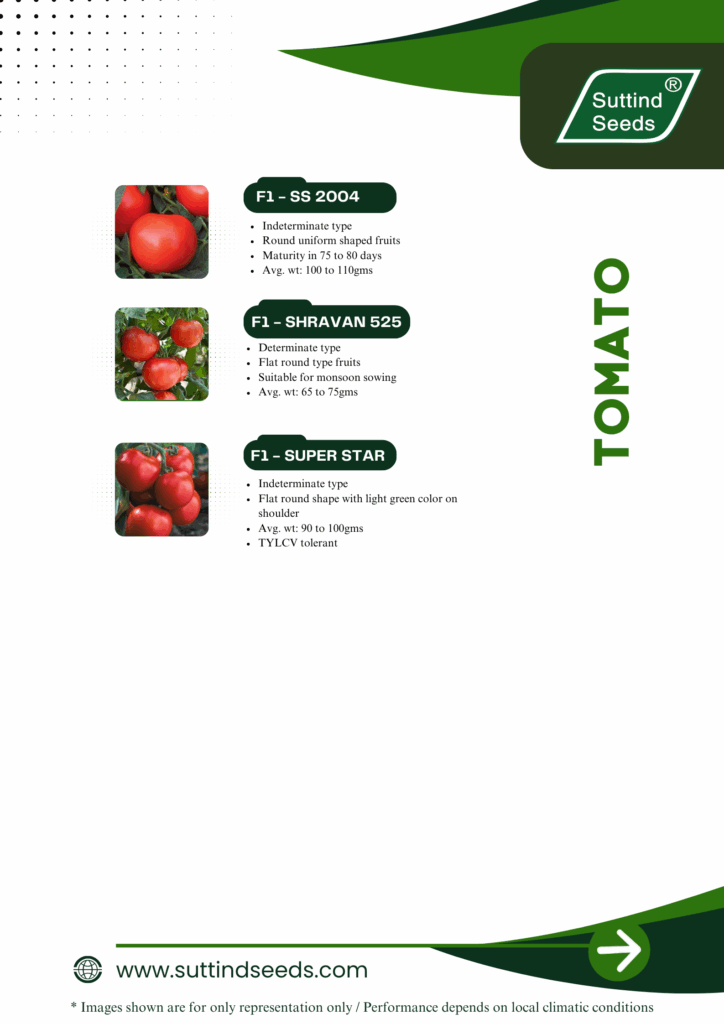 Suttind Seeds ®

F1 - SS 2004

• Indeterminate type
• Round uniform shaped fruits
• Maturity in 75 to 80 days
• Avg. wt: 100 to 110gms

F1 - SHRAVAN 525

• Determinate type
• Flat round type fruits
• Suitable for monsoon sowing
• Avg. wt: 65 to 75gms

F1 - SUPER STAR

• Indeterminate type
• Flat round shape with light green color on shoulder
• Avg. wt: 90 to 100gms
• TYLCV tolerant

TOMATO

www.suttindseeds.com

* Images shown are for only representation only / Performance depends on local climatic conditions